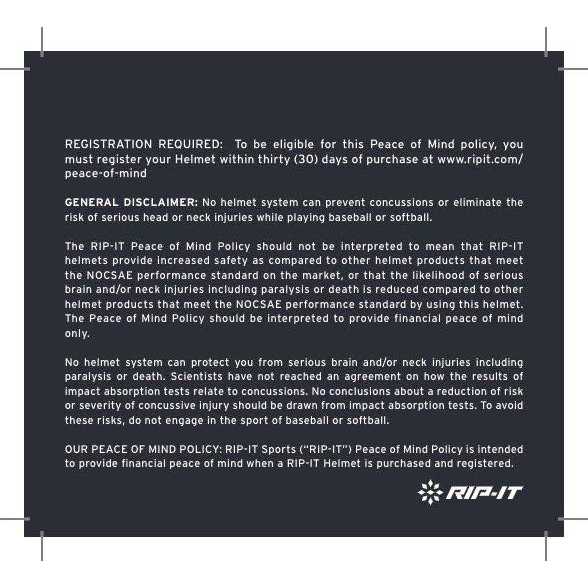 REGISTRATION REQUIRED: To be eligible for this Peace of Mind policy, you must register your Helmet within thirty (30) days of purchase at www.ripit.com/peace-of-mind

GENERAL DISCLAIMER: No helmet system can prevent concussions or eliminate the risk of serious head or neck injuries while playing baseball or softball.

The RIP-IT Peace of Mind Policy should not be interpreted to mean that RIP-IT helmets provide increased safety as compared to other helmet products that meet the NOCSAE performance standard on the market, or that the likelihood of serious brain and/or neck injuries including paralysis or death is reduced compared to other helmet products that meet the NOCSAE performance standard by using this helmet. The Peace of Mind Policy should be interpreted to provide financial peace of mind only.

No helmet system can protect you from serious brain and/or neck injuries including paralysis or death. Scientists have not reached an agreement on how the results of impact absorption tests relate to concussions. No conclusions about a reduction of risk or severity of concussive injury should be drawn from impact absorption tests. To avoid these risks, do not engage in the sport of baseball or softball.

OUR PEACE OF MIND POLICY: RIP-IT Sports ("RIP-IT") Peace of Mind Policy is intended to provide financial peace of mind when a RIP-IT Helmet is purchased and registered.

RIP-IT